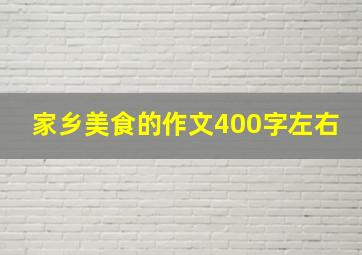 家乡美食的作文400字左右